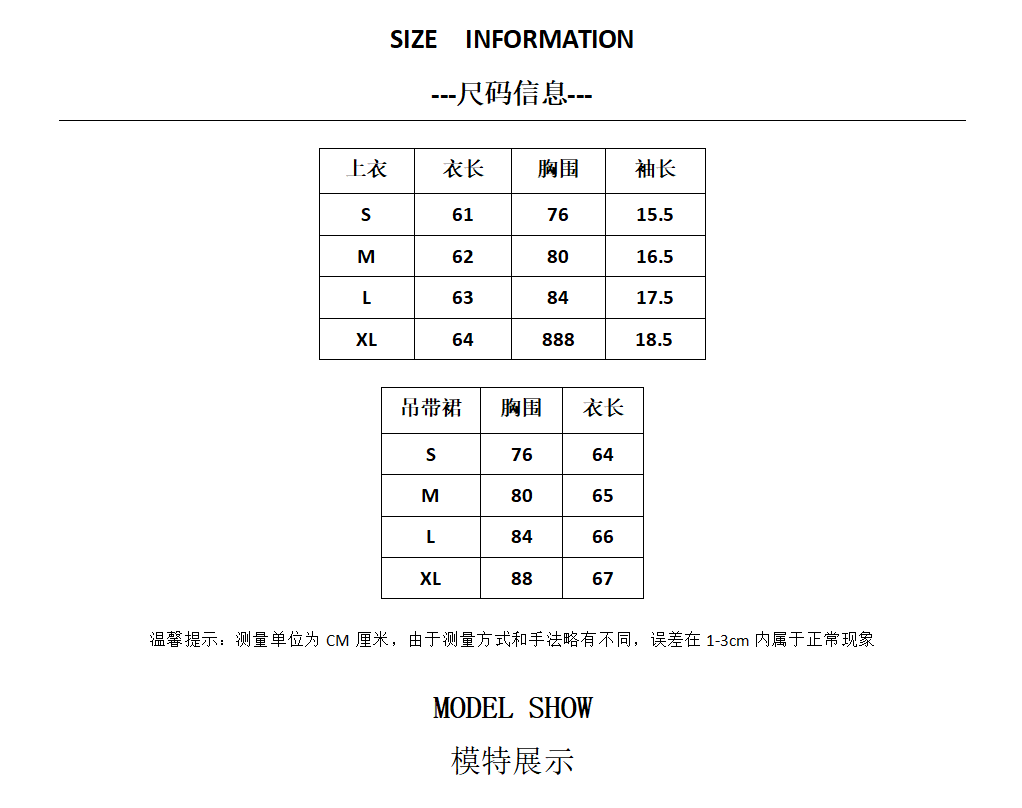 SIZE INFORMATION

---尺码信息---

| 上衣 | 衣长 | 胸围 | 袖长 |
|---|---|---|---|
| S | 61 | 76 | 15.5 |
| M | 62 | 80 | 16.5 |
| L | 63 | 84 | 17.5 |
| XL | 64 | 888 | 18.5 |

| 吊带裙 | 胸围 | 衣长 |
|---|---|---|
| S | 76 | 64 |
| M | 80 | 65 |
| L | 84 | 66 |
| XL | 88 | 67 |

温馨提示：测量单位为 CM 厘米，由于测量方式和手法略有不同，误差在 1-3cm 内属于正常现象

MODEL SHOW

模特展示